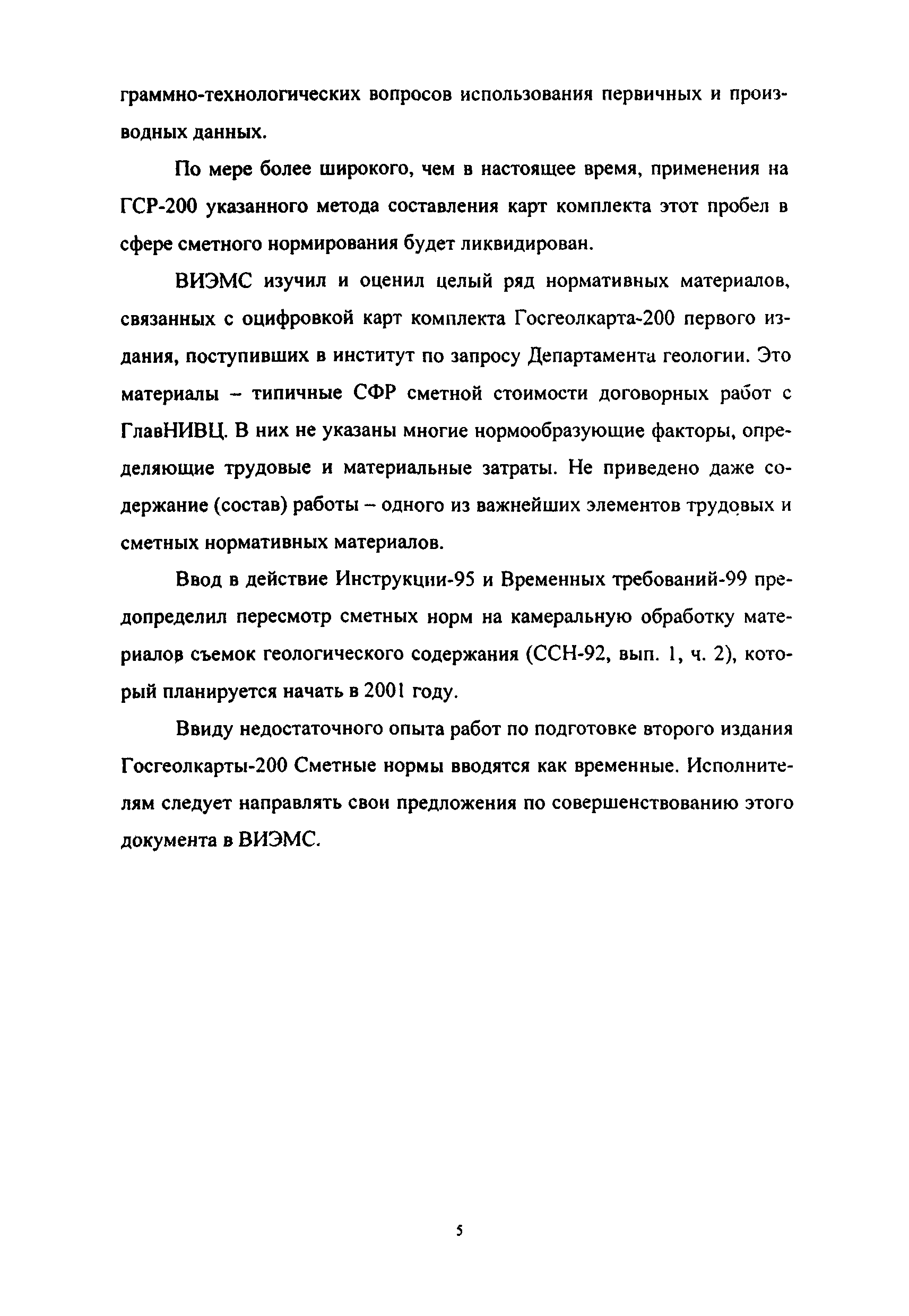 граммно-технологических вопросов использования первичных и производных данных.

По мере более широкого, чем в настоящее время, применения на ГСР-200 указанного метода составления карт комплекта этот пробел в сфере сметного нормирования будет ликвидирован.

ВИЭМС изучил и оценил целый ряд нормативных материалов, связанных с оцифровкой карт комплекта Госгеолкарта-200 первого издания, поступивших в институт по запросу Департамента геологии. Это материалы – типичные СФР сметной стоимости договорных работ с ГлавНИВЦ. В них не указаны многие нормообразующие факторы, определяющие трудовые и материальные затраты. Не приведено даже содержание (состав) работы – одного из важнейших элементов трудовых и сметных нормативных материалов.

Ввод в действие Инструкции-95 и Временных требований-99 предопределил пересмотр сметных норм на камеральную обработку материалов съемок геологического содержания (ССН-92, вып. 1, ч. 2), который планируется начать в 2001 году.

Ввиду недостаточного опыта работ по подготовке второго издания Госгеолкарты-200 Сметные нормы вводятся как временные. Исполнителям следует направлять свои предложения по совершенствованию этого документа в ВИЭМС.

5